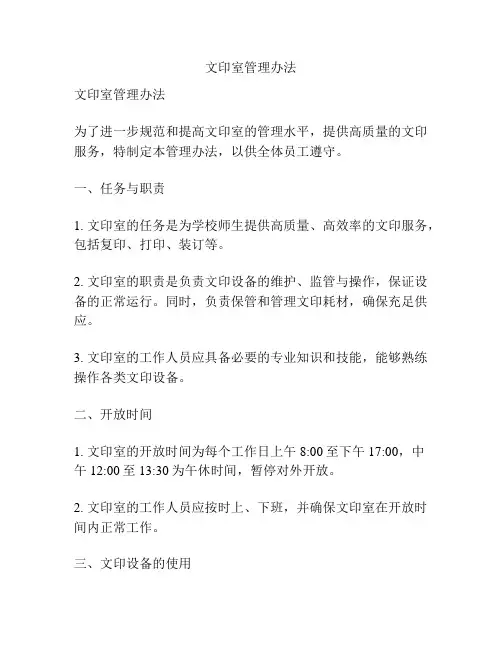 文印室管理办法

文印室管理办法

为了进一步规范和提高文印室的管理水平，提供高质量的文印服务，特制定本管理办法，以供全体员工遵守。

一、任务与职责

1. 文印室的任务是为学校师生提供高质量、高效率的文印服务，包括复印、打印、装订等。

2. 文印室的职责是负责文印设备的维护、监管与操作，保证设备的正常运行。同时，负责保管和管理文印耗材，确保充足供应。

3. 文印室的工作人员应具备必要的专业知识和技能，能够熟练操作各类文印设备。

二、开放时间

1. 文印室的开放时间为每个工作日上午 8:00 至下午 17:00，中午 12:00 至 13:30 为午休时间，暂停对外开放。

2. 文印室的工作人员应按时上、下班，并确保文印室在开放时间内正常工作。

三、文印设备的使用